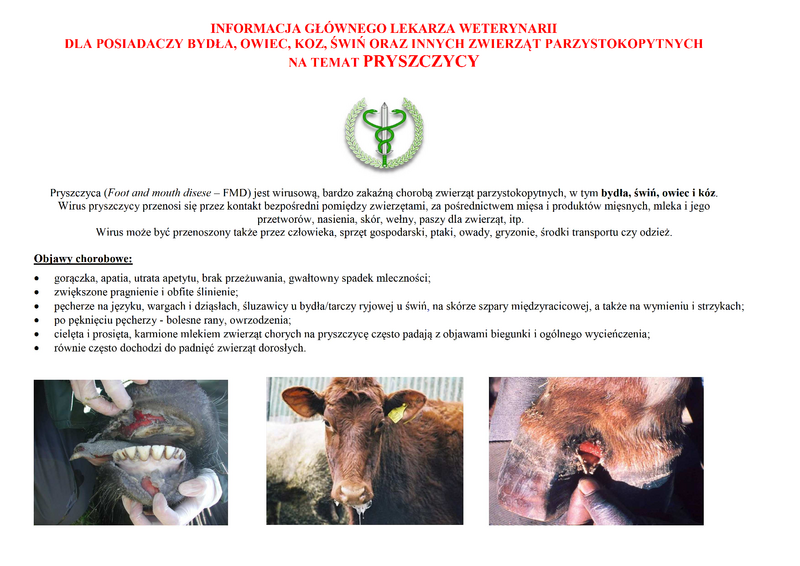 INFORMACJA GŁÓWNEGO LEKARZA WETERYNARII
DLA POSIADACZY BYDŁA, OWIEC, KOZ, ŚWIŃ ORAZ INNYCH ZWIERZĄT PARZYSTOKOPYTNYCH
NA TEMAT PRYSZCZYCY

Pryszczyca (Foot and mouth disese – FMD) jest wirusową, bardzo zakaźną chorobą zwierząt parzystokopytnych, w tym bydła, świń, owiec i kóz. Wirus pryszczycy przenosi się przez kontakt bezpośredni pomiędzy zwierzętami, za pośrednictwem mięsa i produktów mięsnych, mleka i jego przetworów, nasienia, skór, wełny, paszy dla zwierząt, itp.
Wirus może być przenoszony także przez człowieka, sprzęt gospodarski, ptaki, owady, gryzonie, środki transportu czy odzież.

Objawy chorobowe:

• gorączka, apatia, utrata apetytu, brak przeżuwania, gwałtowny spadek mleczności;
• zwiększone pragnienie i obfite ślinienie;
• pęcherze na języku, wargach i dziąsłach, śluzawicy u bydła/tarczy ryjowej u świń, na skórze szpary międzyracicowej, a także na wymieniu i strzykach;
• po pęknięciu pęcherzy - bolesne rany, owrzodzenia;
• cielęta i prosięta, karmione mlekiem zwierząt chorych na pryszczycę często padają z objawami biegunki i ogólnego wycieńczenia;
• równie często dochodzi do padnięć zwierząt dorosłych.